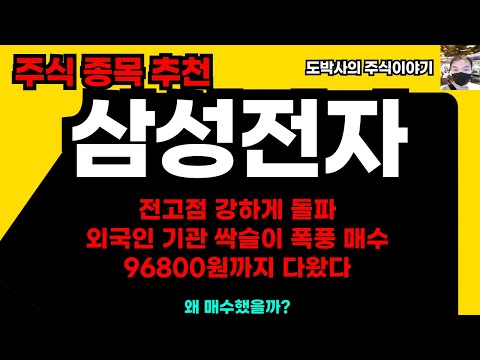 주식 종목 추천

도박사의 주식이야기

삼성전자

전고점 강하게 돌파
외국인 기관 싹슬이 폭풍 매수
96800원까지 다왔다

왜 매수했을까?